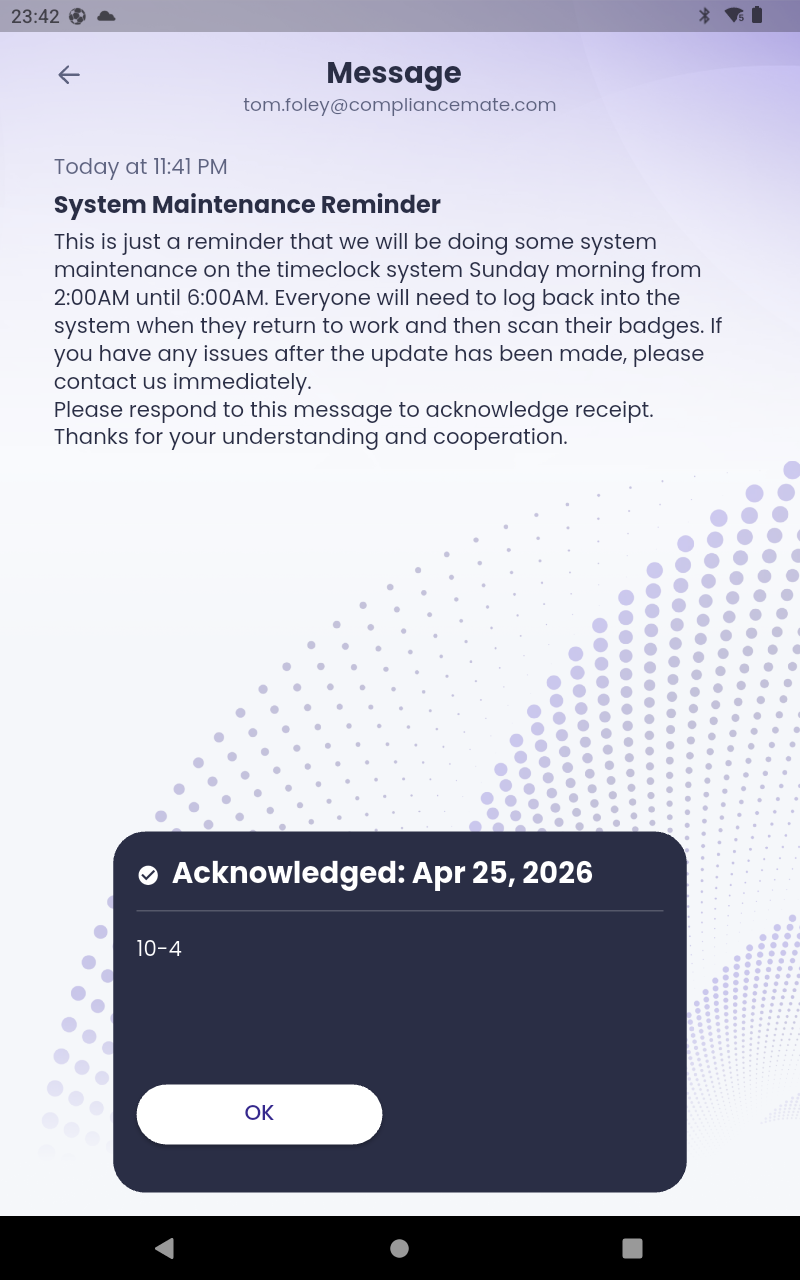 23:42

Message
tom.foley@compliancemate.com

Today at 11:41 PM

System Maintenance Reminder

This is just a reminder that we will be doing some system maintenance on the timeclock system Sunday morning from 2:00AM until 6:00AM. Everyone will need to log back into the system when they return to work and then scan their badges. If you have any issues after the update has been made, please contact us immediately.
Please respond to this message to acknowledge receipt.
Thanks for your understanding and cooperation.

Acknowledged: Apr 25, 2026

10-4

OK